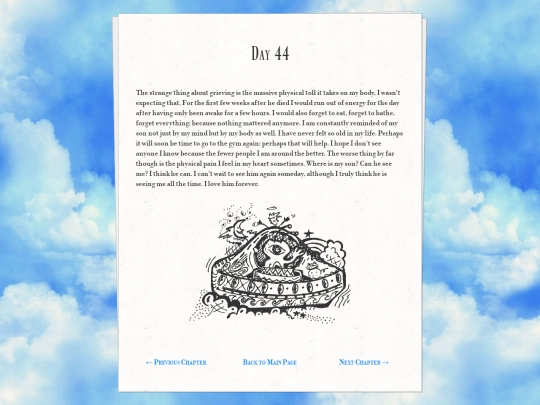 Day 44

The strange thing about grieving is the massive physical toll it takes on my body. I wasn't expecting that. For the first few weeks after he died I would run out of energy for the day after having only been awake for a few hours. I would also forget to eat, forget to bathe, forget everything; because nothing mattered anymore. I am constantly reminded of my son not just by my mind but by my body as well. I have never felt so old in my life. Perhaps it will soon be time to go to the gym again; perhaps that will help. I hope I don't see anyone I know because the fewer people I am around the better. The worse thing by far though is the physical pain I feel in my heart sometimes. Where is my son? Can he see me? I think he can. I can't wait to see him again someday, although I truly think he is seeing me all the time. I love him forever.

← Previous Chapter

Back to Main Page

Next Chapter →